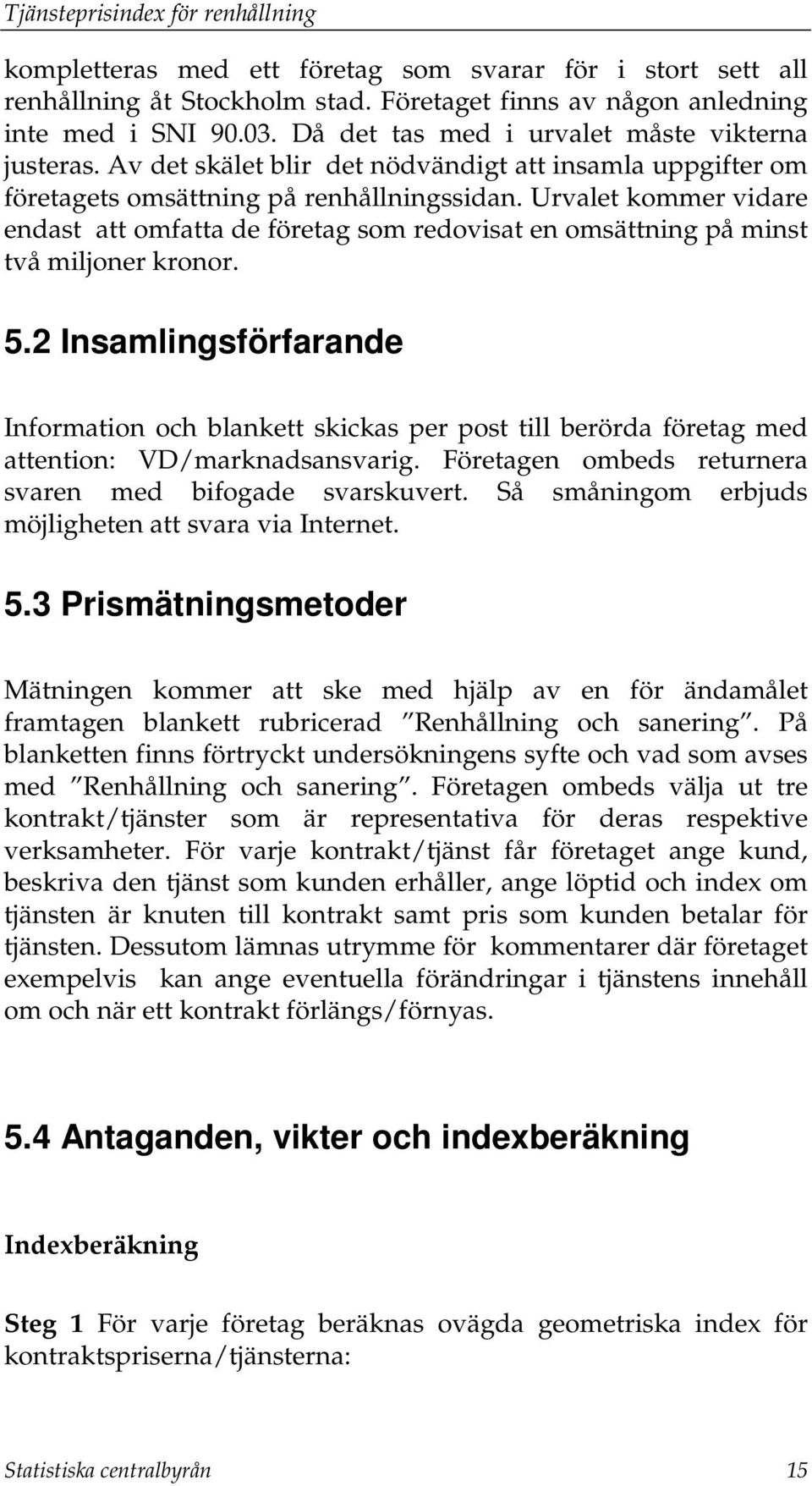 Tjänsteprisindex för renhållning

kompletteras med ett företag som svarar för i stort sett all renhållning åt Stockholm stad. Företaget finns av någon anledning inte med i SNI 90.03. Då det tas med i urvalet måste vikterna justeras. Av det skälet blir det nödvändigt att insamla uppgifter om företagets omsättning på renhållningssidan. Urvalet kommer vidare endast att omfatta de företag som redovisat en omsättning på minst två miljoner kronor.

5.2 Insamlingsförfarande

Information och blankett skickas per post till berörda företag med attention: VD/marknadsansvarig. Företagen ombeds returnera svaren med bifogade svarskuvert. Så småningom erbjuds möjligheten att svara via Internet.

5.3 Prismätningsmetoder

Mätningen kommer att ske med hjälp av en för ändamålet framtagen blankett rubricerad "Renhållning och sanering". På blanketten finns förtryckt undersökningens syfte och vad som avses med "Renhållning och sanering". Företagen ombeds välja ut tre kontrakt/tjänster som är representativa för deras respektive verksamheter. För varje kontrakt/tjänst får företaget ange kund, beskriva den tjänst som kunden erhåller, ange löptid och index om tjänsten är knuten till kontrakt samt pris som kunden betalar för tjänsten. Dessutom lämnas utrymme för kommentarer där företaget exempelvis kan ange eventuella förändringar i tjänstens innehåll om och när ett kontrakt förlängs/förnyas.

5.4 Antaganden, vikter och indexberäkning

Indexberäkning

Steg 1 För varje företag beräknas ovägda geometriska index för kontraktspriserna/tjänsterna:

Statistiska centralbyrån 15